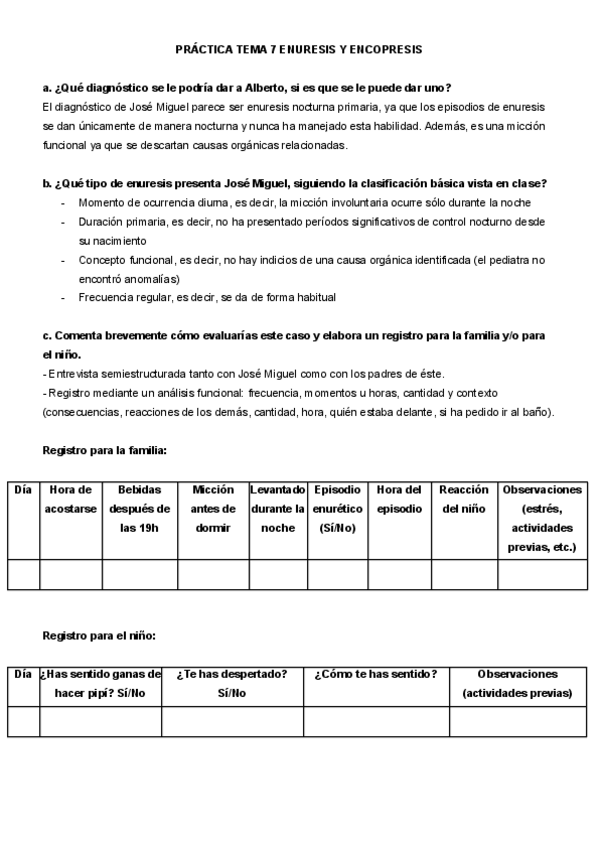 PRÁCTICA TEMA 7 ENURESIS Y ENCOPRESIS

a. ¿Qué diagnóstico se le podría dar a Alberto, si es que se le puede dar uno?
El diagnóstico de José Miguel parece ser enuresis nocturna primaria, ya que los episodios de enuresis se dan únicamente de manera nocturna y nunca ha manejado esta habilidad. Además, es una micción funcional ya que se descartan causas orgánicas relacionadas.

b. ¿Qué tipo de enuresis presenta José Miguel, siguiendo la clasificación básica vista en clase?
- Momento de ocurrencia diurna, es decir, la micción involuntaria ocurre sólo durante la noche
- Duración primaria, es decir, no ha presentado períodos significativos de control nocturno desde su nacimiento
- Concepto funcional, es decir, no hay indicios de una causa orgánica identificada (el pediatra no encontró anomalías)
- Frecuencia regular, es decir, se da de forma habitual

c. Comenta brevemente cómo evaluarías este caso y elabora un registro para la familia y/o para el niño.
- Entrevista semiestructurada tanto con José Miguel como con los padres de éste.
- Registro mediante un análisis funcional: frecuencia, momentos u horas, cantidad y contexto (consecuencias, reacciones de los demás, cantidad, hora, quién estaba delante, si ha pedido ir al baño).

Registro para la familia:

| Día | Hora de acostarse | Bebidas después de las 19h | Micción antes de dormir | Levantado durante la noche | Episodio enurético (Sí/No) | Hora del episodio | Reacción del niño | Observaciones (estrés, actividades previas, etc.) |
|---|---|---|---|---|---|---|---|---|
| | | | | | | | | |

Registro para el niño:

| Día | ¿Has sentido ganas de hacer pipí? Sí/No | ¿Te has despertado? Sí/No | ¿Cómo te has sentido? | Observaciones (actividades previas) |
|---|---|---|---|---|
| | | | | |